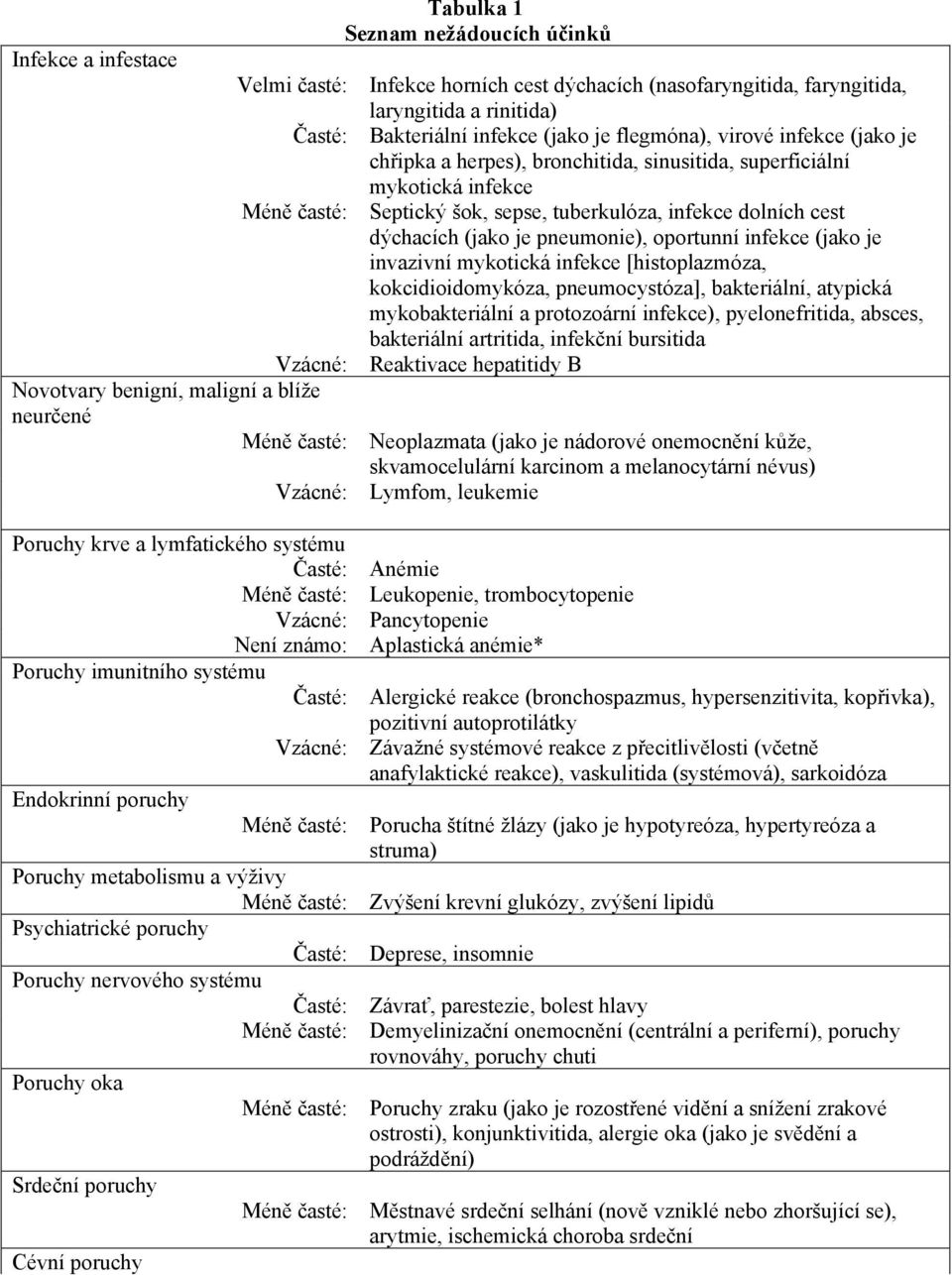 Tabulka 1
Seznam nežádoucích účinků

| | |
|---|---|
| Infekce a infestace | |
| Velmi časté: | Infekce horních cest dýchacích (nasofaryngitida, faryngitida, laryngitida a rinitida) |
| Časté: | Bakteriální infekce (jako je flegmóna), virové infekce (jako je chřipka a herpes), bronchitida, sinusitida, superficiální mykotická infekce |
| Méně časté: | Septický šok, sepse, tuberkulóza, infekce dolních cest dýchacích (jako je pneumonie), oportunní infekce (jako je invazivní mykotická infekce [histoplazmóza, kokcidioidomykóza, pneumocystóza], bakteriální, atypická mykobakteriální a protozoární infekce), pyelonefritida, absces, bakteriální artritida, infekční bursitida |
| Vzácné: | Reaktivace hepatitidy B |
| Novotvary benigní, maligní a blíže neurčené | |
| Méně časté: | Neoplazmata (jako je nádorové onemocnění kůže, skvamocelulární karcinom a melanocytární névus) |
| Vzácné: | Lymfom, leukemie |
| Poruchy krve a lymfatického systému | |
| Časté: | Anémie |
| Méně časté: | Leukopenie, trombocytopenie |
| Vzácné: | Pancytopenie |
| Není známo: | Aplastická anémie* |
| Poruchy imunitního systému | |
| Časté: | Alergické reakce (bronchospazmus, hypersenzitivita, kopřivka), pozitivní autoprotilátky |
| Vzácné: | Závažné systémové reakce z přecitlivělosti (včetně anafylaktické reakce), vaskulitida (systémová), sarkoidóza |
| Endokrinní poruchy | |
| Méně časté: | Porucha štítné žlázy (jako je hypotyreóza, hypertyreóza a struma) |
| Poruchy metabolismu a výživy | |
| Méně časté: | Zvýšení krevní glukózy, zvýšení lipidů |
| Psychiatrické poruchy | |
| Časté: | Deprese, insomnie |
| Poruchy nervového systému | |
| Časté: | Závrať, parestezie, bolest hlavy |
| Méně časté: | Demyelinizační onemocnění (centrální a periferní), poruchy rovnováhy, poruchy chuti |
| Poruchy oka | |
| Méně časté: | Poruchy zraku (jako je rozostřené vidění a snížení zrakové ostrosti), konjunktivitida, alergie oka (jako je svědění a podráždění) |
| Srdeční poruchy | |
| Méně časté: | Městnavé srdeční selhání (nově vzniklé nebo zhoršující se), arytmie, ischemická choroba srdeční |
| Cévní poruchy | |